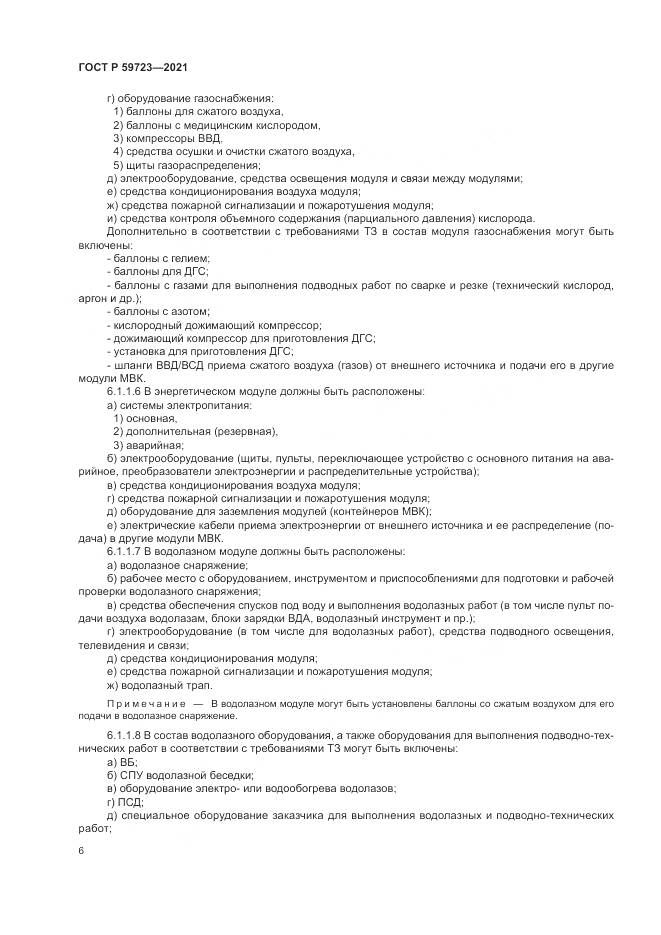 ГОСТ Р 59723—2021

г) оборудование газоснабжения:
1) баллоны для сжатого воздуха,
2) баллоны с медицинским кислородом,
3) компрессоры ВВД,
4) средства осушки и очистки сжатого воздуха,
5) щиты газораспределения;
д) электрооборудование, средства освещения модуля и связи между модулями;
е) средства кондиционирования воздуха модуля;
ж) средства пожарной сигнализации и пожаротушения модуля;
и) средства контроля объемного содержания (парциального давления) кислорода.
Дополнительно в соответствии с требованиями ТЗ в состав модуля газоснабжения могут быть включены:
- баллоны с гелием;
- баллоны для ДГС;
- баллоны с газами для выполнения подводных работ по сварке и резке (технический кислород, аргон и др.);
- баллоны с азотом;
- кислородный дожимающий компрессор;
- дожимающий компрессор для приготовления ДГС;
- установка для приготовления ДГС;
- шланги ВВД/ВСД приема сжатого воздуха (газов) от внешнего источника и подачи его в другие модули МВК.
6.1.1.6 В энергетическом модуле должны быть расположены:
а) системы электропитания:
1) основная,
2) дополнительная (резервная),
3) аварийная;
б) электрооборудование (щиты, пульты, переключающее устройство с основного питания на аварийное, преобразователи электроэнергии и распределительные устройства);
в) средства кондиционирования воздуха модуля;
г) средства пожарной сигнализации и пожаротушения модуля;
д) оборудование для заземления модулей (контейнеров МВК);
е) электрические кабели приема электроэнергии от внешнего источника и ее распределение (подача) в другие модули МВК.
6.1.1.7 В водолазном модуле должны быть расположены:
а) водолазное снаряжение;
б) рабочее место с оборудованием, инструментом и приспособлениями для подготовки и рабочей проверки водолазного снаряжения;
в) средства обеспечения спусков под воду и выполнения водолазных работ (в том числе пульт подачи воздуха водолазам, блоки зарядки ВДА, водолазный инструмент и пр.);
г) электрооборудование (в том числе для водолазных работ), средства подводного освещения, телевидения и связи;
д) средства кондиционирования модуля;
е) средства пожарной сигнализации и пожаротушения модуля;
ж) водолазный трап.

Примечание — В водолазном модуле могут быть установлены баллоны со сжатым воздухом для его подачи в водолазное снаряжение.

6.1.1.8 В состав водолазного оборудования, а также оборудования для выполнения подводно-технических работ в соответствии с требованиями ТЗ могут быть включены:
а) ВБ;
б) СПУ водолазной беседки;
в) оборудование электро- или водообогрева водолазов;
г) ПСД;
д) специальное оборудование заказчика для выполнения водолазных и подводно-технических работ;

6